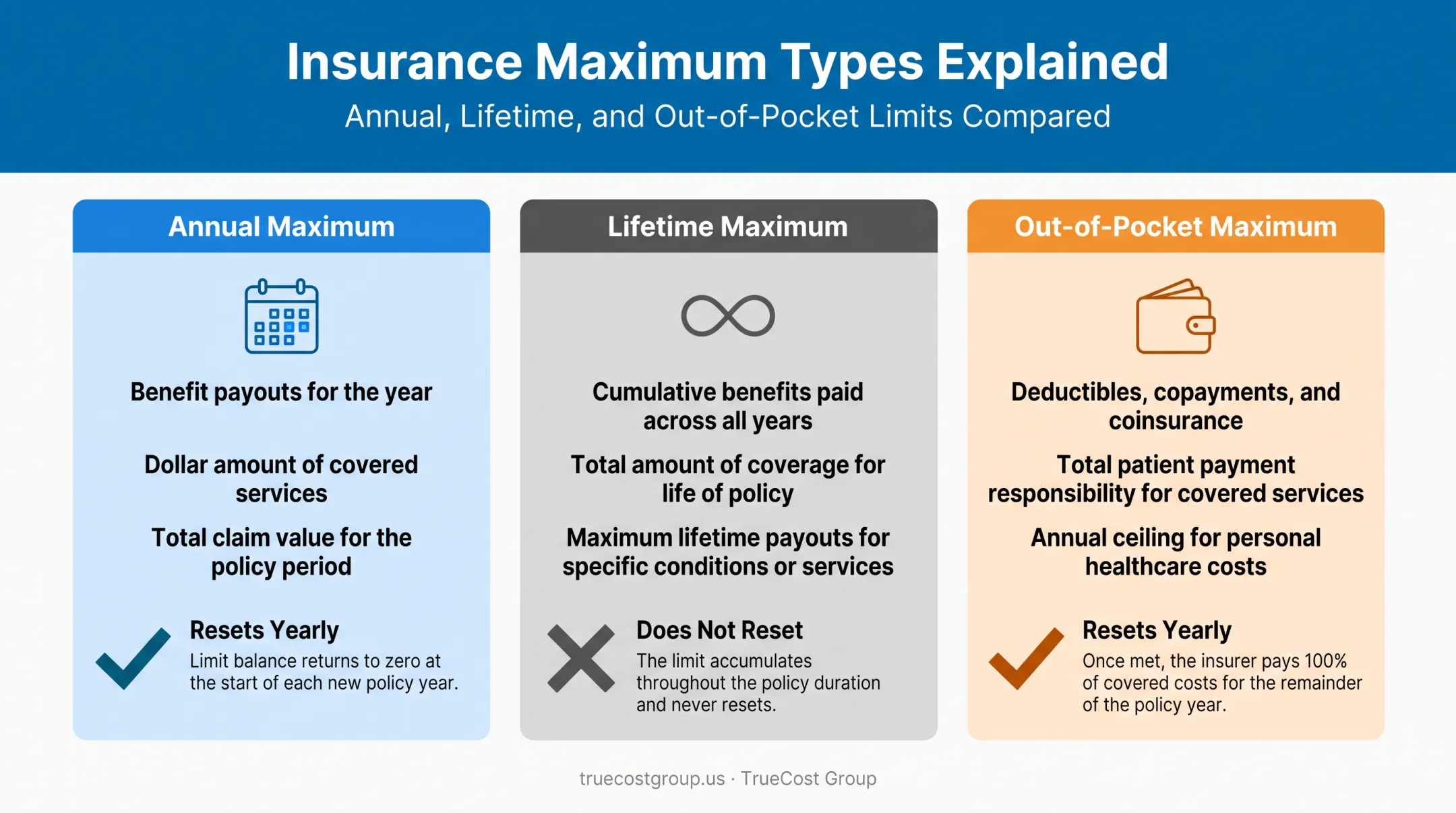 Insurance Maximum Types Explained

Annual, Lifetime, and Out-of-Pocket Limits Compared

Annual Maximum

Benefit payouts for the year

Dollar amount of covered services

Total claim value for the policy period

Resets Yearly

Limit balance returns to zero at the start of each new policy year.

Lifetime Maximum

Cumulative benefits paid across all years

Total amount of coverage for life of policy

Maximum lifetime payouts for specific conditions or services

Does Not Reset

The limit accumulates throughout the policy duration and never resets.

Out-of-Pocket Maximum

Deductibles, copayments, and coinsurance

Total patient payment responsibility for covered services

Annual ceiling for personal healthcare costs

Resets Yearly

Once met, the insurer pays 100% of covered costs for the remainder of the policy year.

truecostgroup.us · TrueCost Group